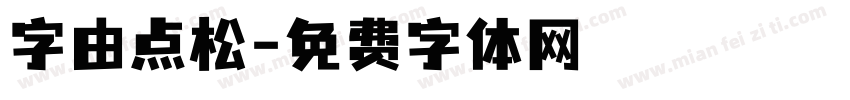 字由点松-免费字体网

www.mian fei zi ti.com